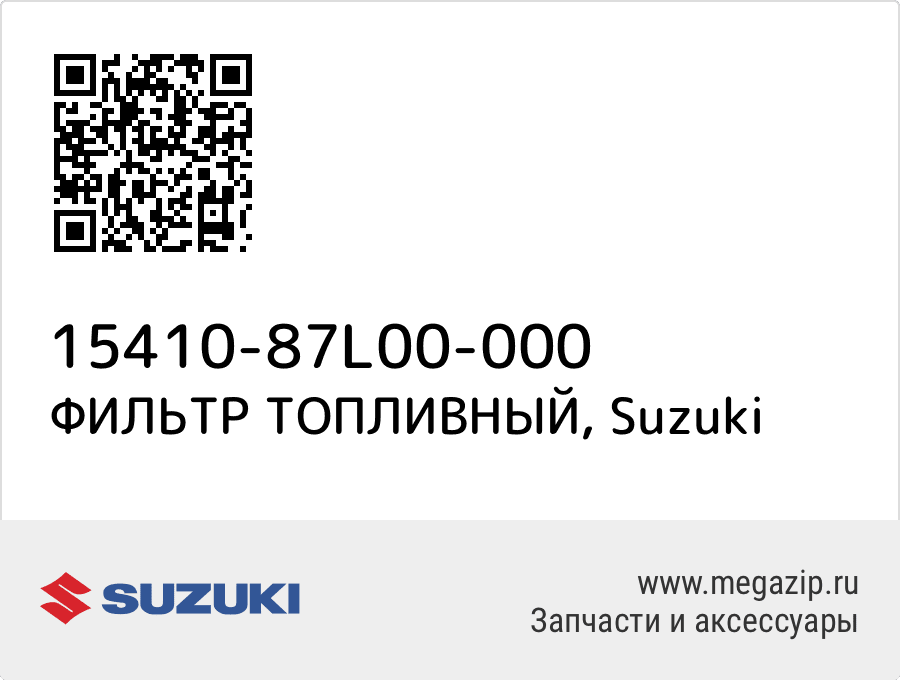 15410-87L00-000
ФИЛЬТР ТОПЛИВНЫЙ, Suzuki

SUZUKI

www.megazip.ru
Запчасти и аксессуары